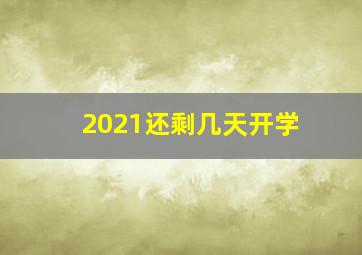 2021还剩几天开学